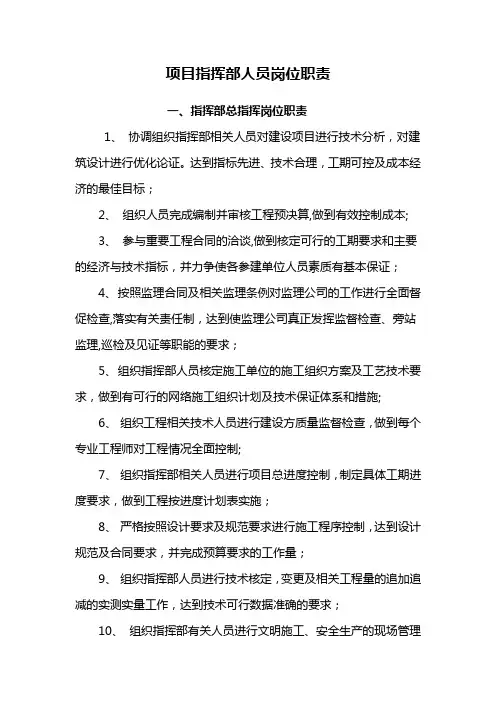 项目指挥部人员岗位职责

一、指挥部总指挥岗位职责

1、 协调组织指挥部相关人员对建设项目进行技术分析，对建筑设计进行优化论证。达到指标先进、技术合理，工期可控及成本经济的最佳目标；

2、 组织人员完成编制并审核工程预决算,做到有效控制成本;

3、 参与重要工程合同的洽谈,做到核定可行的工期要求和主要的经济与技术指标，并力争使各参建单位人员素质有基本保证；

4、按照监理合同及相关监理条例对监理公司的工作进行全面督促检查,落实有关责任制，达到使监理公司真正发挥监督检查、旁站监理,巡检及见证等职能的要求；

5、组织指挥部人员核定施工单位的施工组织方案及工艺技术要求，做到有可行的网络施工组织计划及技术保证体系和措施;

6、 组织工程相关技术人员进行建设方质量监督检查，做到每个专业工程师对工程情况全面控制;

7、 组织指挥部相关人员进行项目总进度控制，制定具体工期进度要求，做到工程按进度计划表实施；

8、 严格按照设计要求及规范要求进行施工程序控制，达到设计规范及合同要求，并完成预算要求的工作量；

9、 组织指挥部人员进行技术核定，变更及相关工程量的追加追减的实测实量工作，达到技术可行数据准确的要求；

10、 组织指挥部有关人员进行文明施工、安全生产的现场管理